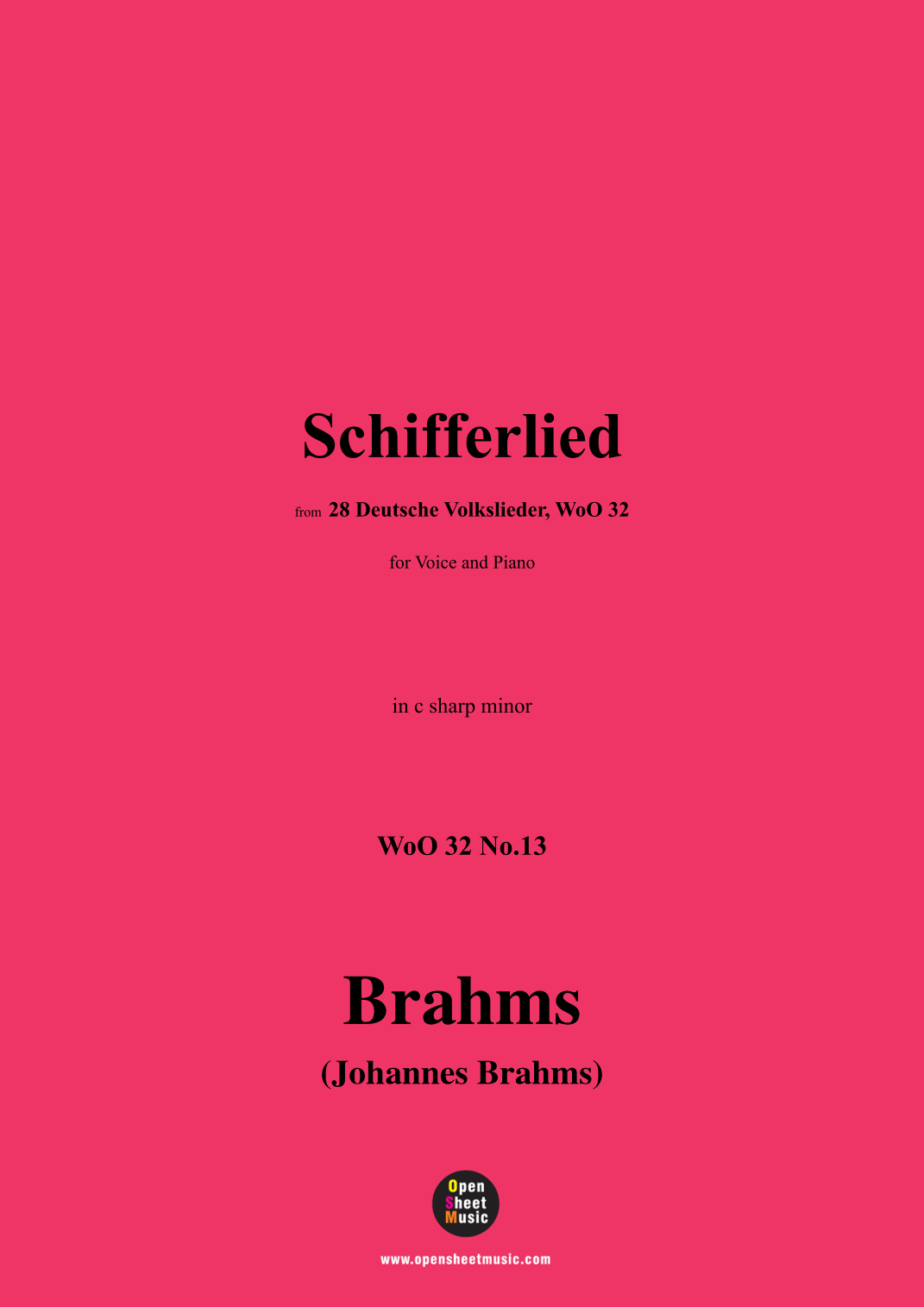 Schifferlied

from 28 Deutsche Volkslieder, WoO 32

for Voice and Piano

in c sharp minor

WoO 32 No.13

Brahms

(Johannes Brahms)

Open
Sheet
Music

www.opensheetmusic.com